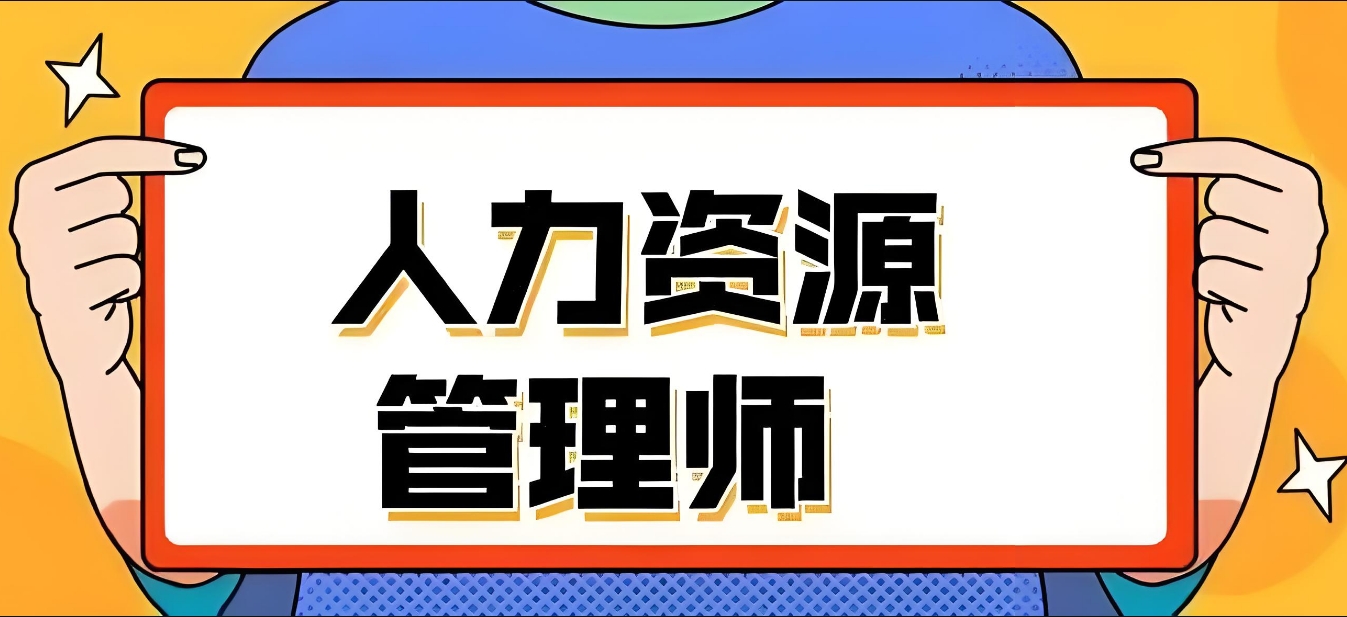 人力资源
管理师